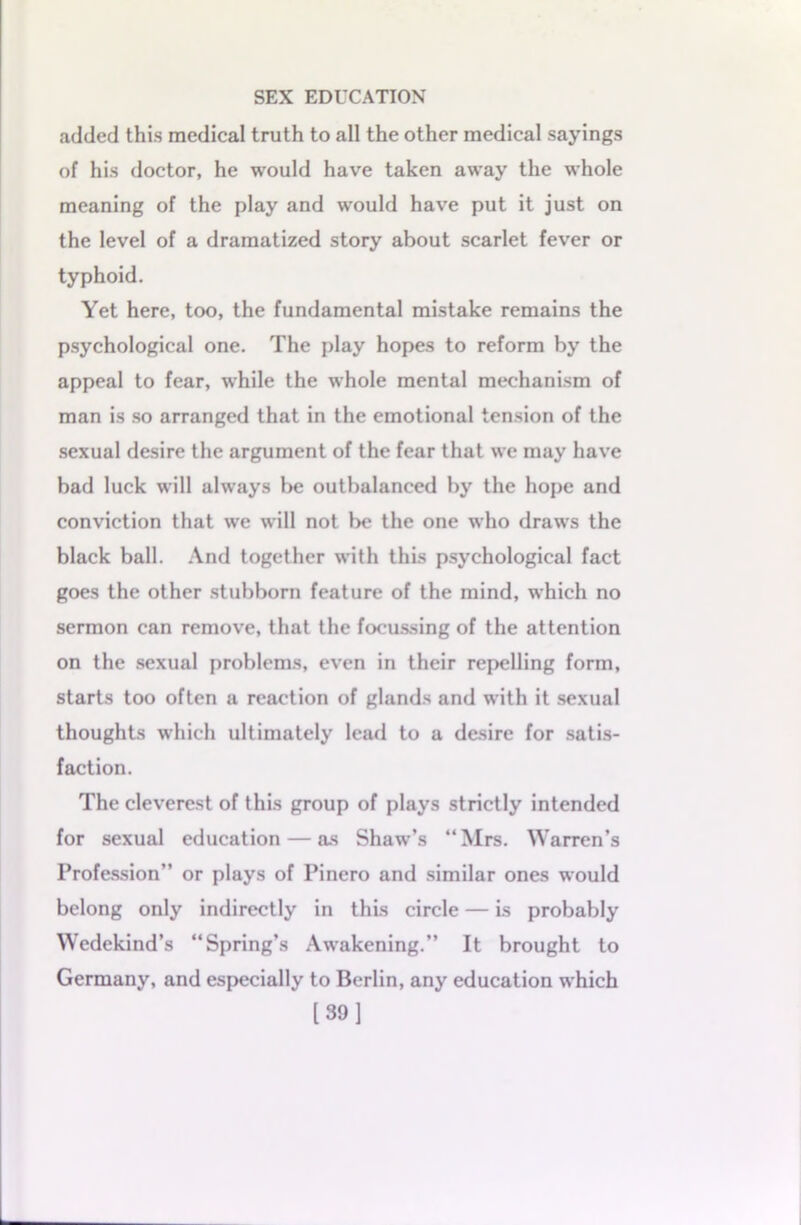 SEX EDUCATION

added this medical truth to all the other medical sayings of his doctor, he would have taken away the whole meaning of the play and would have put it just on the level of a dramatized story about scarlet fever or typhoid.

Yet here, too, the fundamental mistake remains the psychological one. The play hopes to reform by the appeal to fear, while the whole mental mechanism of man is so arranged that in the emotional tension of the sexual desire the argument of the fear that we may have bad luck will always be outbalanced by the hope and conviction that we will not be the one who draws the black ball. And together with this psychological fact goes the other stubborn feature of the mind, which no sermon can remove, that the focussing of the attention on the sexual problems, even in their repelling form, starts too often a reaction of glands and with it sexual thoughts which ultimately lead to a desire for satisfaction.

The cleverest of this group of plays strictly intended for sexual education — as Shaw's "Mrs. Warren's Profession" or plays of Pinero and similar ones would belong only indirectly in this circle — is probably Wedekind's "Spring's Awakening." It brought to Germany, and especially to Berlin, any education which

[ 39 ]